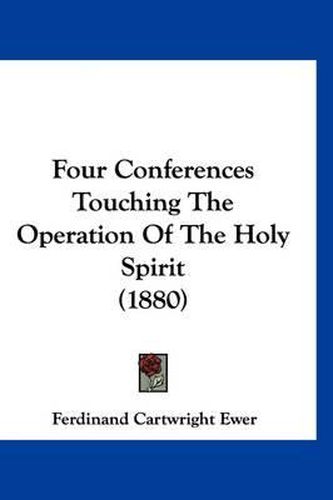 Four Conferences Touching The Operation Of The Holy Spirit (1880)

Ferdinand Cartwright Ewer